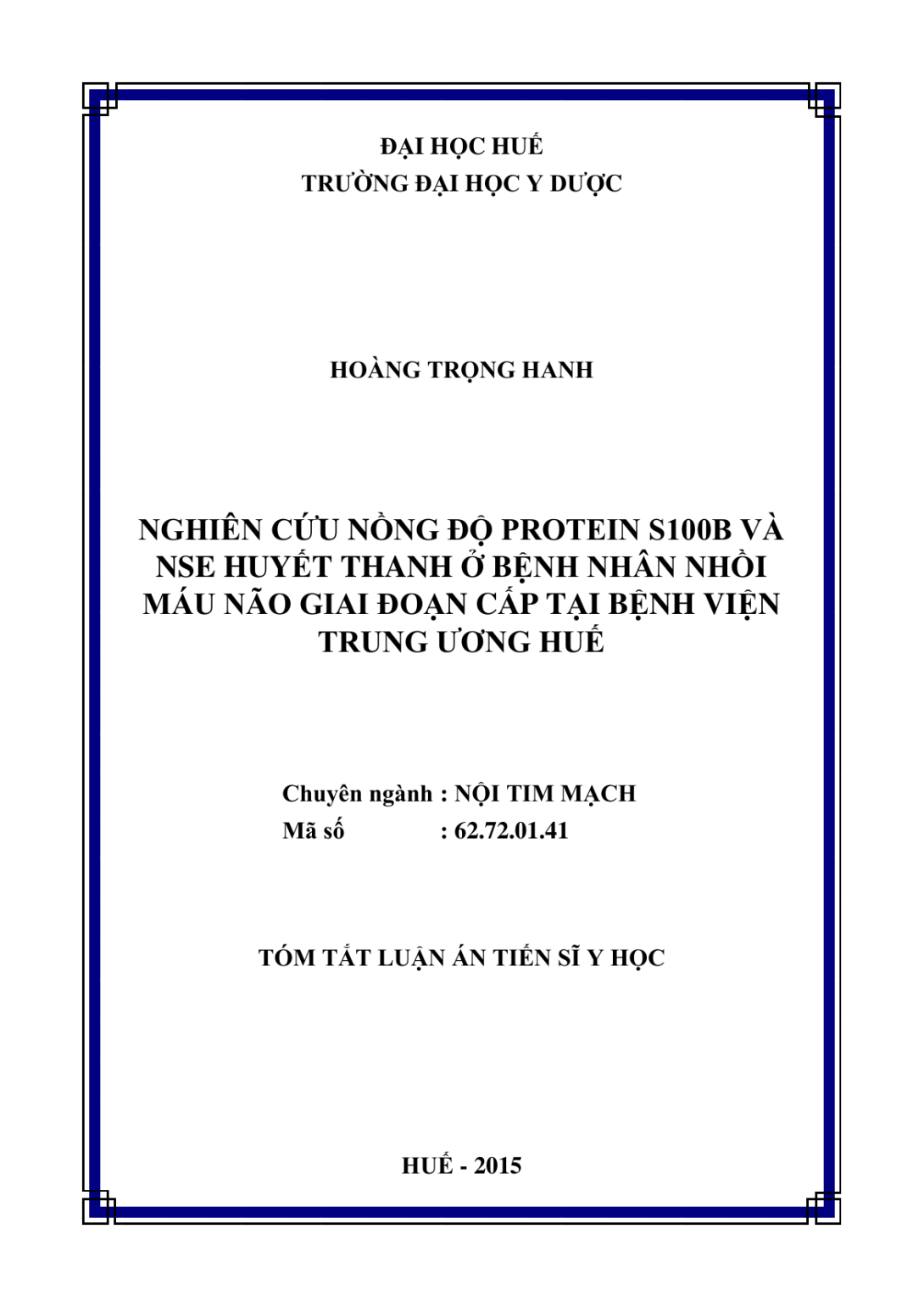 ĐẠI HỌC HUẾ
TRƯỜNG ĐẠI HỌC Y DƯỢC

HOÀNG TRỌNG HANH

NGHIÊN CỨU NỒNG ĐỘ PROTEIN S100B VÀ NSE HUYẾT THANH Ở BỆNH NHÂN NHỒI MÁU NÃO GIAI ĐOẠN CẤP TẠI BỆNH VIỆN TRUNG ƯƠNG HUẾ

Chuyên ngành : NỘI TIM MẠCH
Mã số : 62.72.01.41

TÓM TẮT LUẬN ÁN TIẾN SĨ Y HỌC

HUẾ - 2015